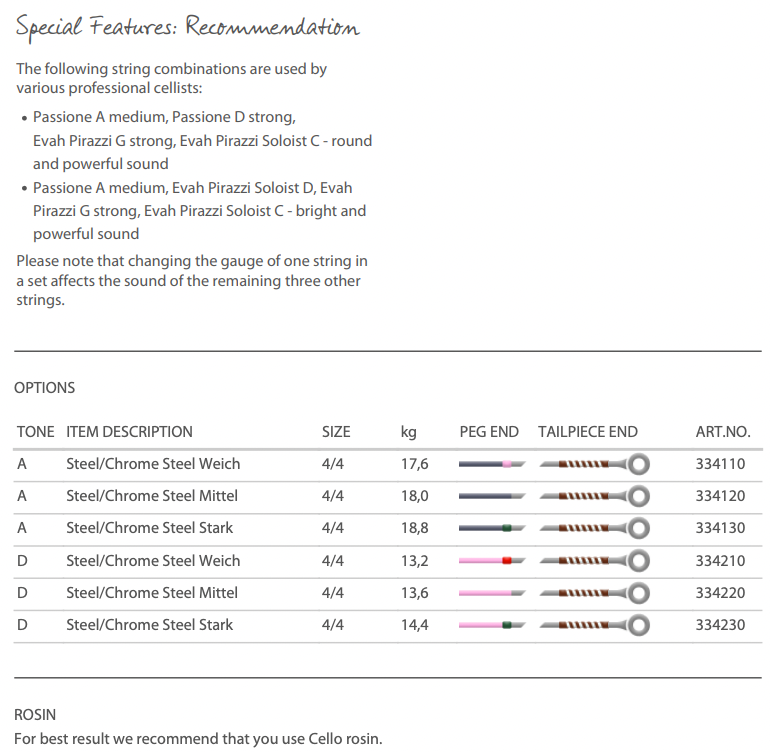 Special Features: Recommendation

The following string combinations are used by various professional cellists:

• Passione A medium, Passione D strong, Evah Pirazzi G strong, Evah Pirazzi Soloist C - round and powerful sound
• Passione A medium, Evah Pirazzi Soloist D, Evah Pirazzi G strong, Evah Pirazzi Soloist C - bright and powerful sound

Please note that changing the gauge of one string in a set affects the sound of the remaining three other strings.

OPTIONS

| TONE | ITEM DESCRIPTION | SIZE | kg | PEG END | TAILPIECE END | ART.NO. |
|---|---|---|---|---|---|---|
| A | Steel/Chrome Steel Weich | 4/4 | 17,6 | | | 334110 |
| A | Steel/Chrome Steel Mittel | 4/4 | 18,0 | | | 334120 |
| A | Steel/Chrome Steel Stark | 4/4 | 18,8 | | | 334130 |
| D | Steel/Chrome Steel Weich | 4/4 | 13,2 | | | 334210 |
| D | Steel/Chrome Steel Mittel | 4/4 | 13,6 | | | 334220 |
| D | Steel/Chrome Steel Stark | 4/4 | 14,4 | | | 334230 |

ROSIN
For best result we recommend that you use Cello rosin.